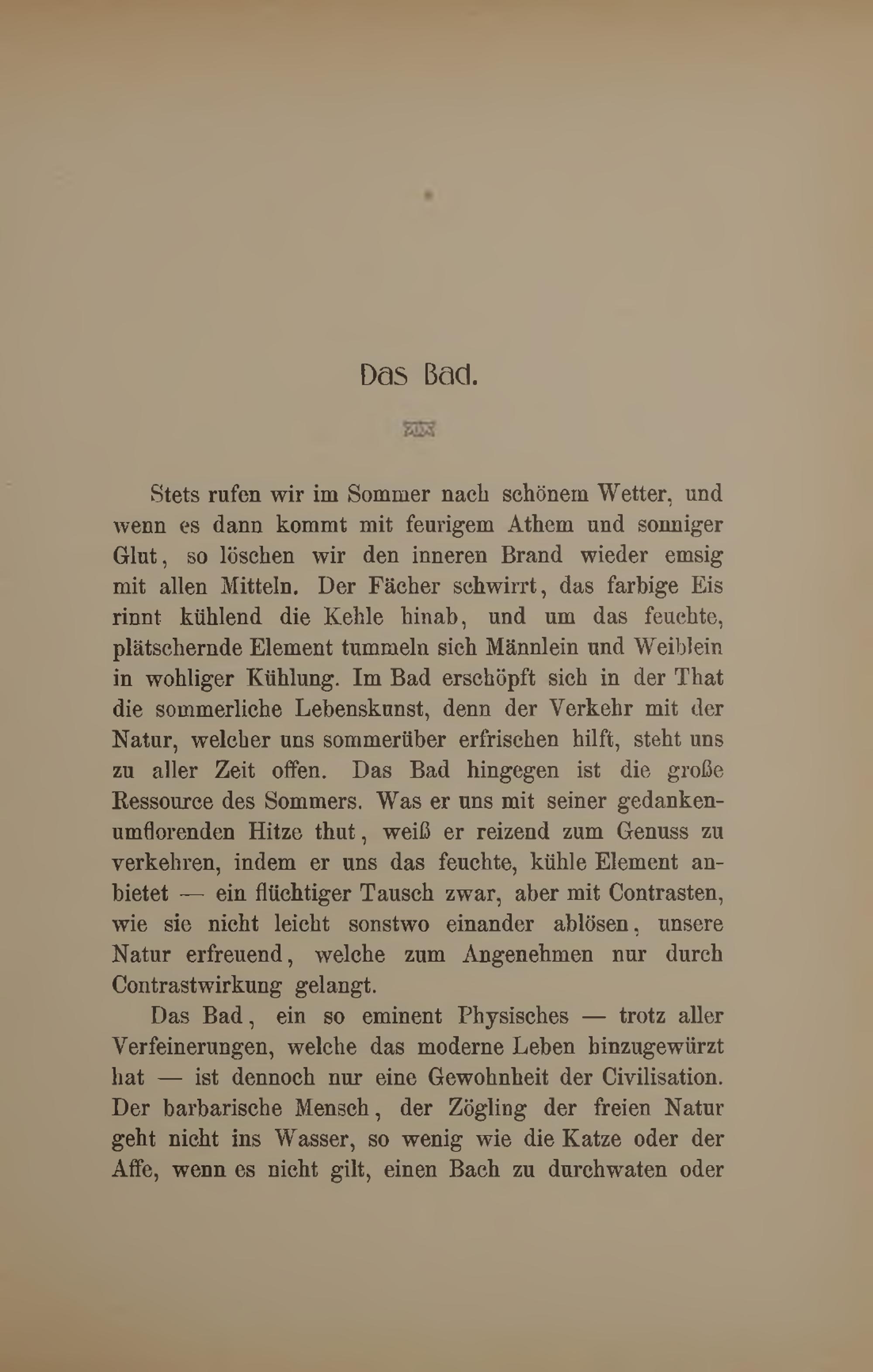 Das Bad.

Stets rufen wir im Sommer nach schönem Wetter, und wenn es dann kommt mit feurigem Athem und sonniger Glut, so löschen wir den inneren Brand wieder emsig mit allen Mitteln. Der Fächer schwirrt, das farbige Eis rinnt kühlend die Kehle hinab, und um das feuchte, plätschernde Element tummeln sich Männlein und Weiblein in wohliger Kühlung. Im Bad erschöpft sich in der That die sommerliche Lebenskunst, denn der Verkehr mit der Natur, welcher uns sommerüber erfrischen hilft, steht uns zu aller Zeit offen. Das Bad hingegen ist die große Ressource des Sommers. Was er uns mit seiner gedankenumflorenden Hitze thut, weiß er reizend zum Genuss zu verkehren, indem er uns das feuchte, kühle Element anbietet — ein flüchtiger Tausch zwar, aber mit Contrasten, wie sie nicht leicht sonstwo einander ablösen, unsere Natur erfreuend, welche zum Angenehmen nur durch Contrastwirkung gelangt.

Das Bad, ein so eminent Physisches — trotz aller Verfeinerungen, welche das moderne Leben hinzugewürzt hat — ist dennoch nur eine Gewohnheit der Civilisation. Der barbarische Mensch, der Zögling der freien Natur geht nicht ins Wasser, so wenig wie die Katze oder der Affe, wenn es nicht gilt, einen Bach zu durchwaten oder